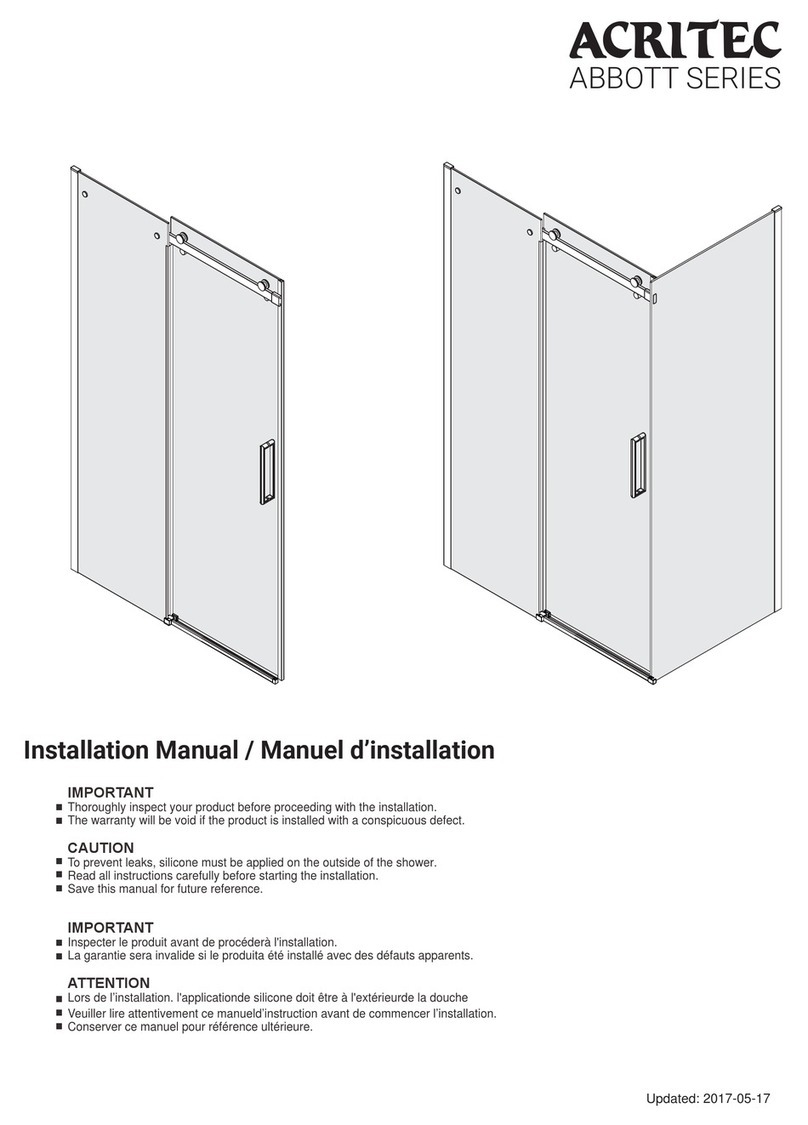 ACRITEC
ABBOTT SERIES

Installation Manual / Manuel d'installation

IMPORTANT
■ Thoroughly inspect your product before proceeding with the installation.
■ The warranty will be void if the product is installed with a conspicuous defect.

CAUTION
■ To prevent leaks, silicone must be applied on the outside of the shower.
■ Read all instructions carefully before starting the installation.
■ Save this manual for future reference.

IMPORTANT
■ Inspecter le produit avant de procéderà l'installation.
■ La garantie sera invalide si le produita été installé avec des défauts apparents.

ATTENTION
■ Lors de l'installation. l'applicationde silicone doit être à l'extérieurde la douche
■ Veuiller lire attentivement ce manueld'instruction avant de commencer l'installation.
■ Conserver ce manuel pour référence ultérieure.

Updated: 2017-05-17